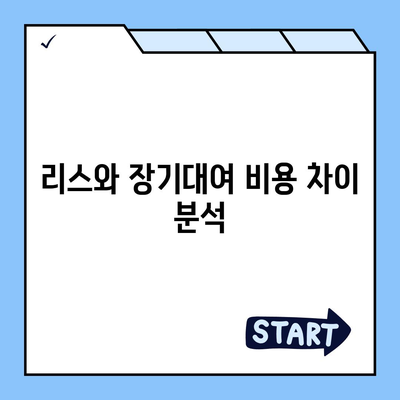 ✓

리스와 장기대여 비용 차이 분석

START